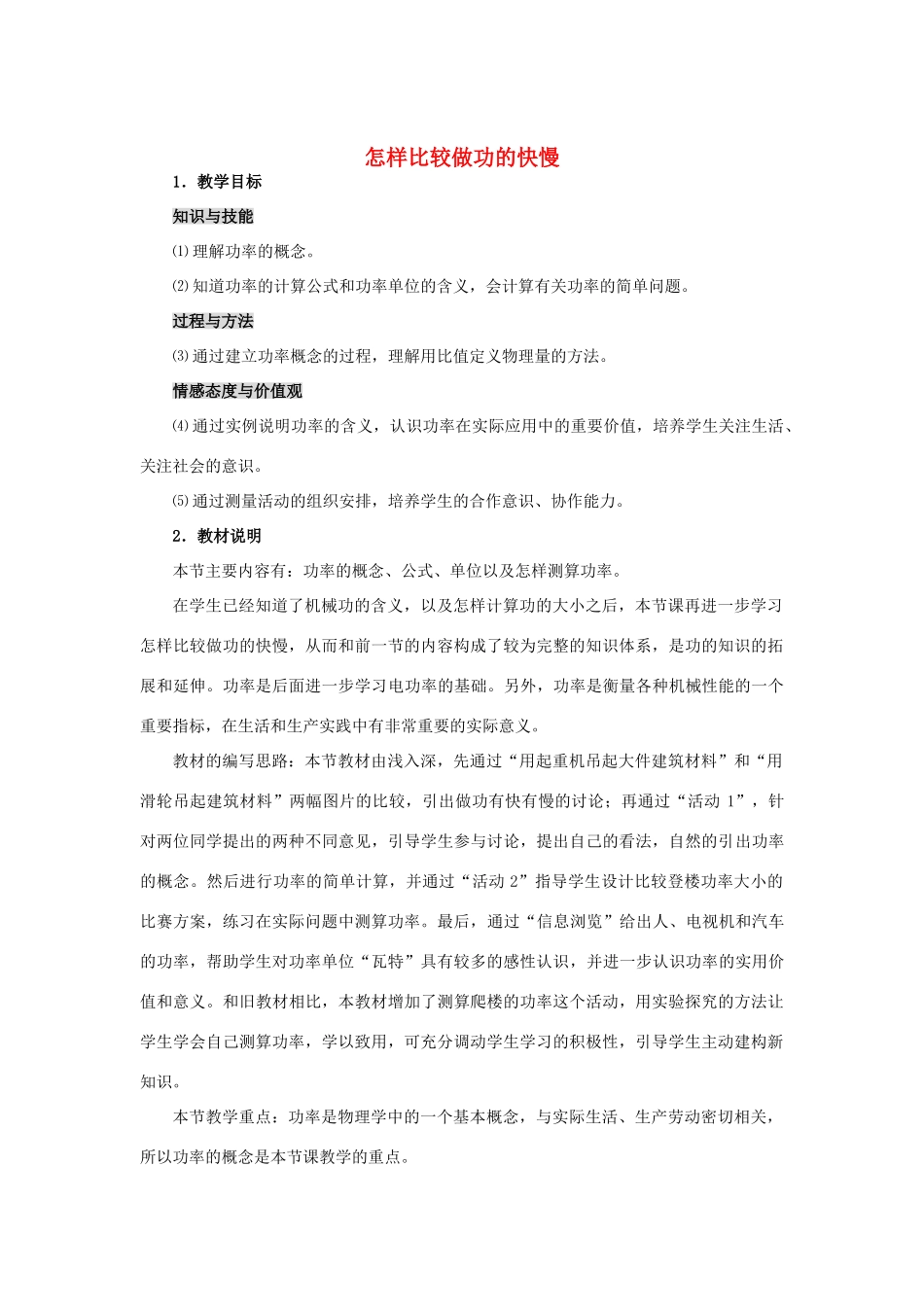 怎样比较做功的快慢

1．教学目标

知识与技能

⑴理解功率的概念。

⑵知道功率的计算公式和功率单位的含义，会计算有关功率的简单问题。

过程与方法

⑶通过建立功率概念的过程，理解用比值定义物理量的方法。

情感态度与价值观

⑷通过实例说明功率的含义，认识功率在实际应用中的重要价值，培养学生关注生活、关注社会的意识。

⑸通过测量活动的组织安排，培养学生的合作意识、协作能力。

2．教材说明

本节主要内容有：功率的概念、公式、单位以及怎样测算功率。

在学生已经知道了机械功的含义，以及怎样计算功的大小之后，本节课再进一步学习怎样比较做功的快慢，从而和前一节的内容构成了较为完整的知识体系，是功的知识的拓展和延伸。功率是后面进一步学习电功率的基础。另外，功率是衡量各种机械性能的一个重要指标，在生活和生产实践中有非常重要的实际意义。

教材的编写思路：本节教材由浅入深，先通过“用起重机吊起大件建筑材料”和“用滑轮吊起建筑材料”两幅图片的比较，引出做功有快有慢的讨论；再通过“活动 1”，针对两位同学提出的两种不同意见，引导学生参与讨论，提出自己的看法，自然的引出功率的概念。然后进行功率的简单计算，并通过“活动 2”指导学生设计比较登楼功率大小的比赛方案，练习在实际问题中测算功率。最后，通过“信息浏览”给出人、电视机和汽车的功率，帮助学生对功率单位“瓦特”具有较多的感性认识，并进一步认识功率的实用价值和意义。和旧教材相比，本教材增加了测算爬楼的功率这个活动，用实验探究的方法让学生学会自己测算功率，学以致用，可充分调动学生学习的积极性，引导学生主动建构新知识。

本节教学重点：功率是物理学中的一个基本概念，与实际生活、生产劳动密切相关，所以功率的概念是本节课教学的重点。